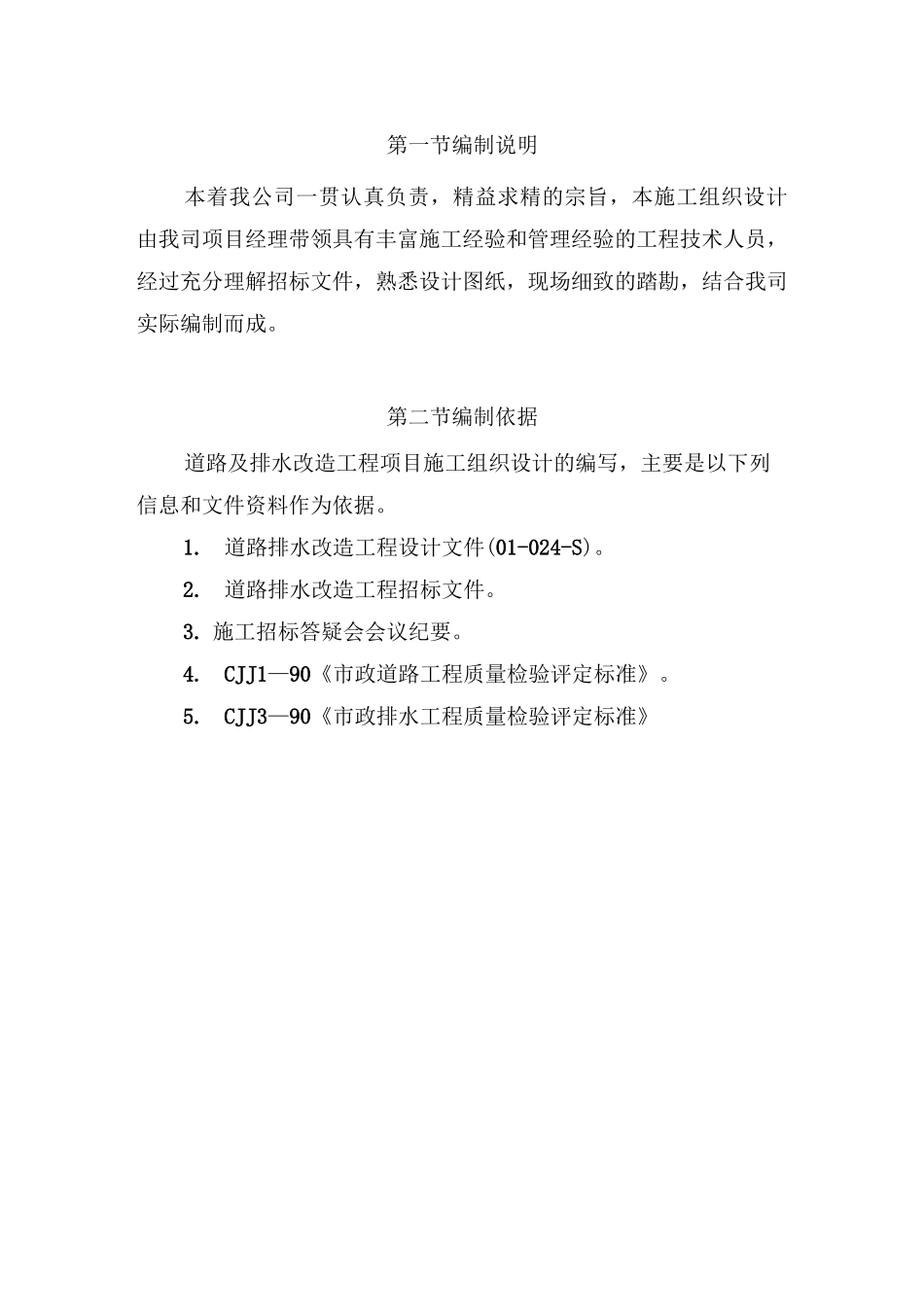 第一节编制说明

本着我公司一贯认真负责，精益求精的宗旨，本施工组织设计由我司项目经理带领具有丰富施工经验和管理经验的工程技术人员，经过充分理解招标文件，熟悉设计图纸，现场细致的踏勘，结合我司实际编制而成。

第二节编制依据

道路及排水改造工程项目施工组织设计的编写，主要是以下列信息和文件资料作为依据。

1. 道路排水改造工程设计文件(01-024-S)。

2. 道路排水改造工程招标文件。

3. 施工招标答疑会会议纪要。

4. CJJ1—90《市政道路工程质量检验评定标准》。

5. CJJ3—90《市政排水工程质量检验评定标准》